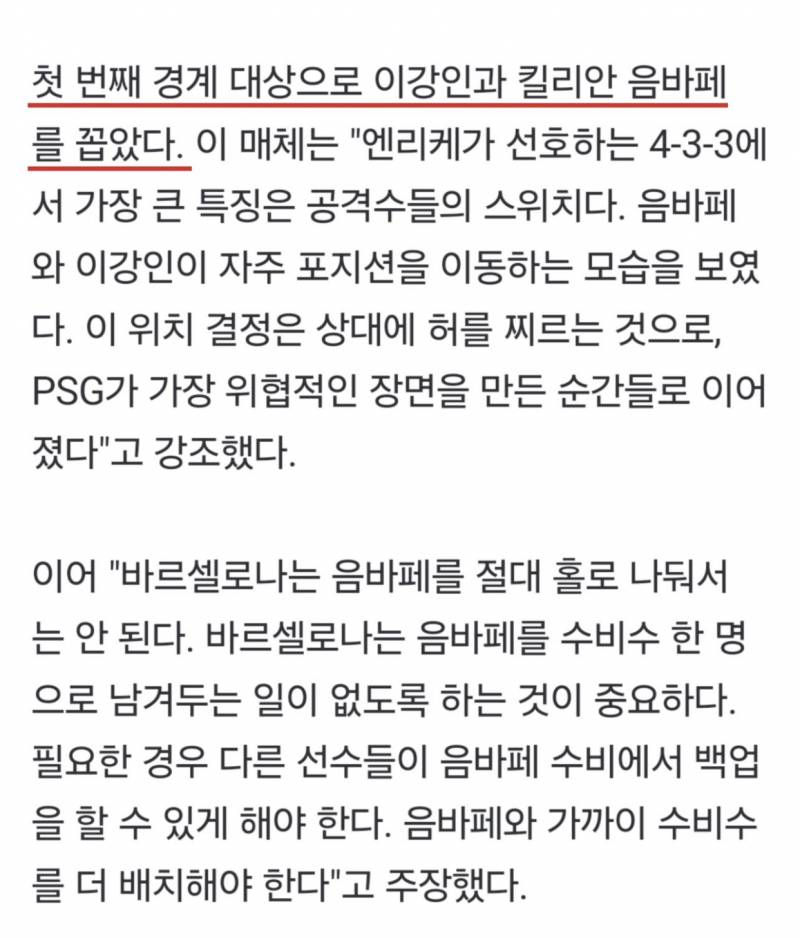 첫 번째 경계 대상으로 이강인과 킬리안 음바페를 꼽았다. 이 매체는 "엔리케가 선호하는 4-3-3에서 가장 큰 특징은 공격수들의 스위치다. 음바페와 이강인이 자주 포지션을 이동하는 모습을 보였다. 이 위치 결정은 상대에 허를 찌르는 것으로, PSG가 가장 위협적인 장면을 만든 순간들로 이어졌다"고 강조했다.

이어 "바르셀로나는 음바페를 절대 홀로 나둬서는 안 된다. 바르셀로나는 음바페를 수비수 한 명으로 남겨두는 일이 없도록 하는 것이 중요하다. 필요한 경우 다른 선수들이 음바페 수비에서 백업을 할 수 있게 해야 한다. 음바페와 가까이 수비수를 더 배치해야 한다"고 주장했다.